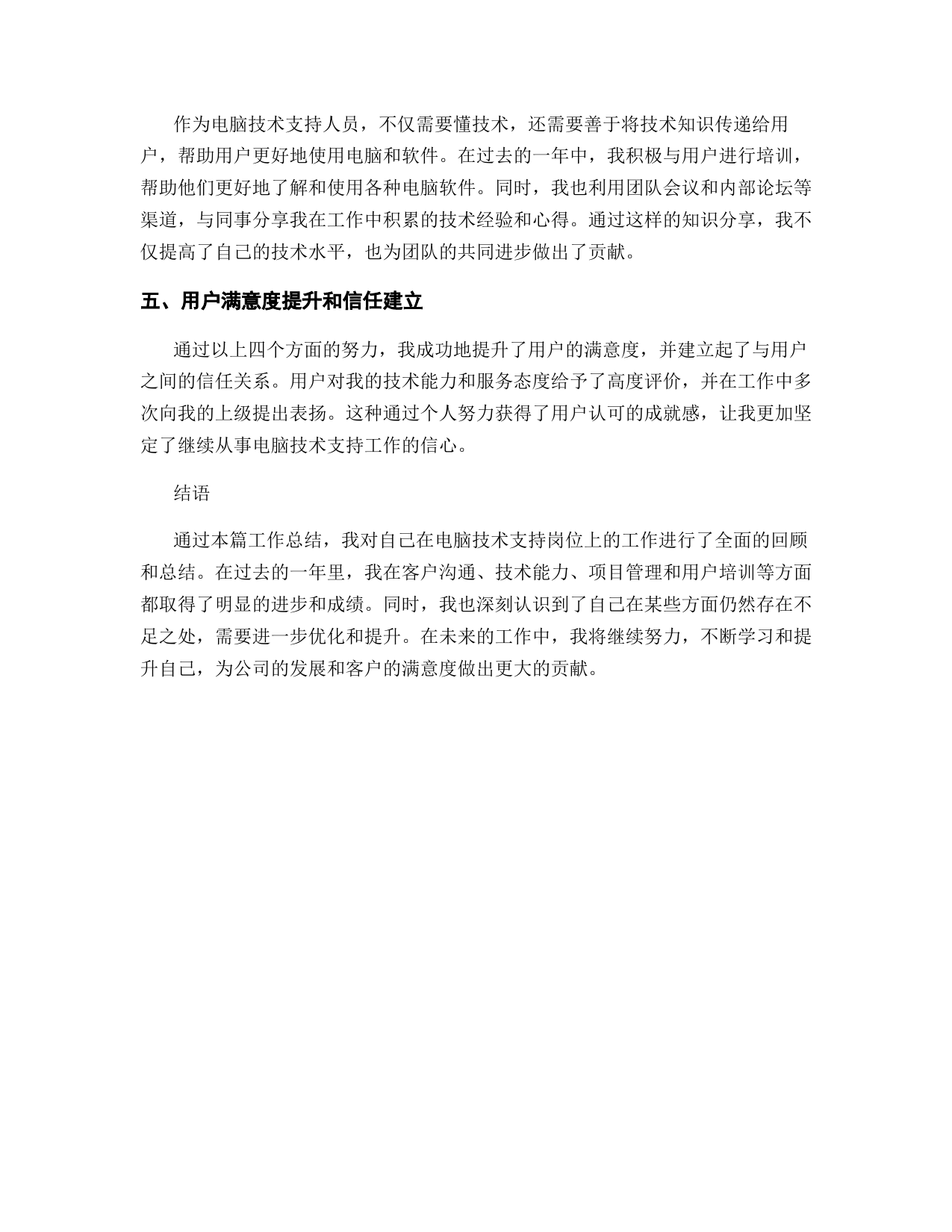 作为电脑技术支持人员，不仅需要懂技术，还需要善于将技术知识传递给用户，帮助用户更好地使用电脑和软件。在过去的一年中，我积极与用户进行培训，帮助他们更好地了解和使用各种电脑软件。同时，我也利用团队会议和内部论坛等渠道，与同事分享我在工作中积累的技术经验和心得。通过这样的知识分享，我不仅提高了自己的技术水平，也为团队的共同进步做出了贡献。

五、用户满意度提升和信任建立

通过以上四个方面的努力，我成功地提升了用户的满意度，并建立起了与用户之间的信任关系。用户对我的技术能力和服务态度给予了高度评价，并在工作中多次向我的上级提出表扬。这种通过个人努力获得了用户认可的成就感，让我更加坚定了继续从事电脑技术支持工作的信心。

结语

通过本篇工作总结，我对自己在电脑技术支持岗位上的工作进行了全面的回顾和总结。在过去的一年里，我在客户沟通、技术能力、项目管理和用户培训等方面都取得了明显的进步和成绩。同时，我也深刻认识到了自己在某些方面仍然存在不足之处，需要进一步优化和提升。在未来的工作中，我将继续努力，不断学习和提升自己，为公司的发展和客户的满意度做出更大的贡献。